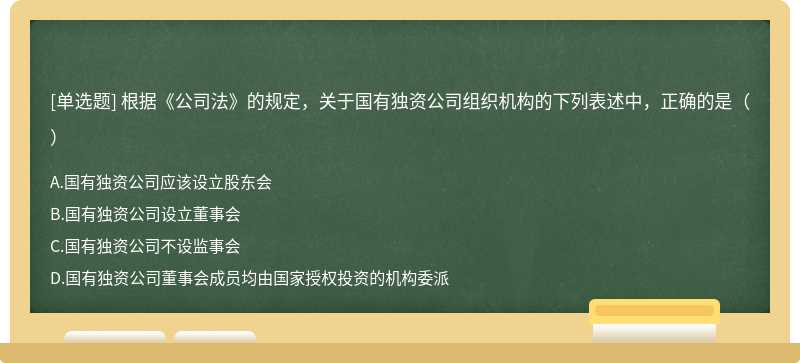 [单选题] 根据《公司法》的规定，关于国有独资公司组织机构的下列表述中，正确的是（ ）

A.国有独资公司应该设立股东会
B.国有独资公司设立董事会
C.国有独资公司不设监事会
D.国有独资公司董事会成员均由国家授权投资的机构委派